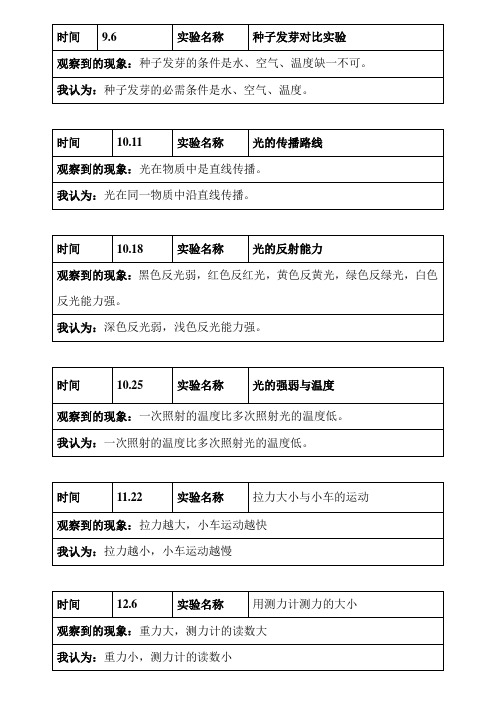 | 时间 | 9.6 | 实验名称 | 种子发芽对比实验 |
|---|---|---|---|
| 观察到的现象：种子发芽的条件是水、空气、温度缺一不可。 | | | |
| 我认为：种子发芽的必需条件是水、空气、温度。 | | | |

| 时间 | 10.11 | 实验名称 | 光的传播路线 |
|---|---|---|---|
| 观察到的现象：光在物质中是直线传播。 | | | |
| 我认为：光在同一物质中沿直线传播。 | | | |

| 时间 | 10.18 | 实验名称 | 光的反射能力 |
|---|---|---|---|
| 观察到的现象：黑色反光弱，红色反红光，黄色反黄光，绿色反绿光，白色反光能力强。 | | | |
| 我认为：深色反光弱，浅色反光能力强。 | | | |

| 时间 | 10.25 | 实验名称 | 光的强弱与温度 |
|---|---|---|---|
| 观察到的现象：一次照射的温度比多次照射光的温度低。 | | | |
| 我认为：一次照射的温度比多次照射光的温度低。 | | | |

| 时间 | 11.22 | 实验名称 | 拉力大小与小车的运动 |
|---|---|---|---|
| 观察到的现象：拉力越大，小车运动越快 | | | |
| 我认为：拉力越小，小车运动越慢 | | | |

| 时间 | 12.6 | 实验名称 | 用测力计测力的大小 |
|---|---|---|---|
| 观察到的现象：重力大，测力计的读数大 | | | |
| 我认为：重力小，测力计的读数小 | | | |